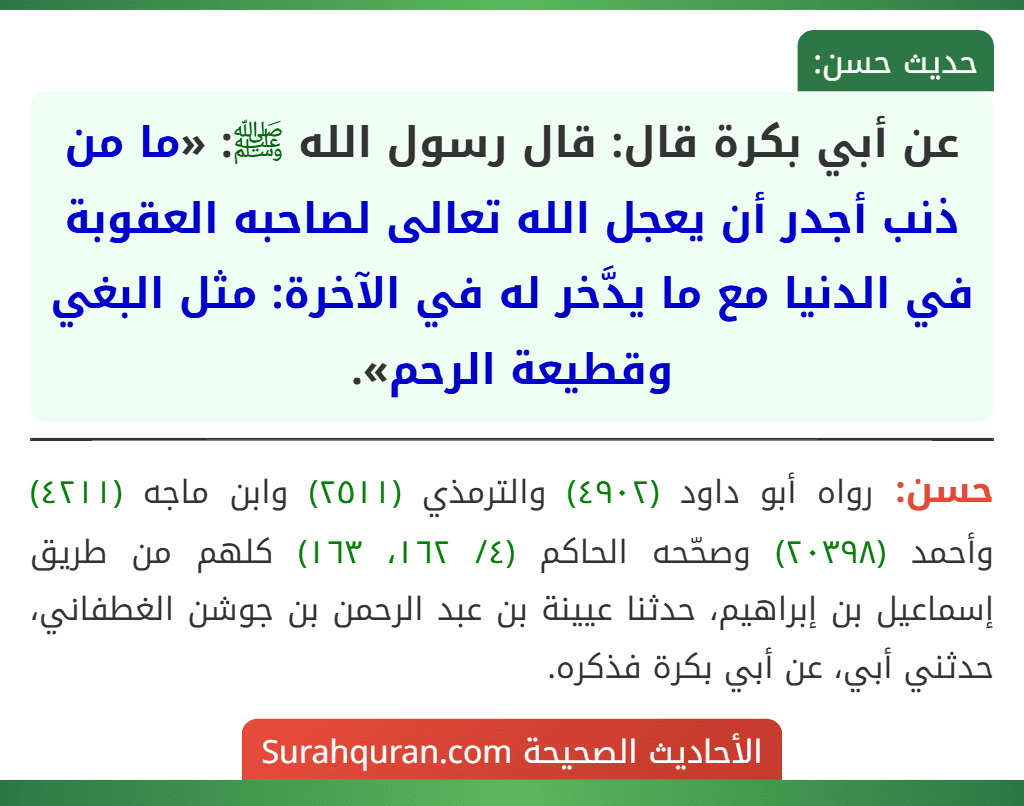 حديث حسن:

عن أبي بكرة قال: قال رسول الله ﷺ: «ما من ذنب أجدر أن يعجل الله تعالى لصاحبه العقوبة في الدنيا مع ما يدَّخر له في الآخرة: مثل البغي وقطيعة الرحم».

حسن: رواه أبو داود (٤٩٠٢) والترمذي (٢٥١١) وابن ماجه (٤٢١١) وأحمد (٢٠٣٩٨) وصحّحه الحاكم (٤/ ١٦٢، ١٦٣) كلهم من طريق إسماعيل بن إبراهيم، حدثنا عيينة بن عبد الرحمن بن جوشن الغطفاني، حدثني أبي، عن أبي بكرة فذكره.

الأحاديث الصحيحة Surahquran.com